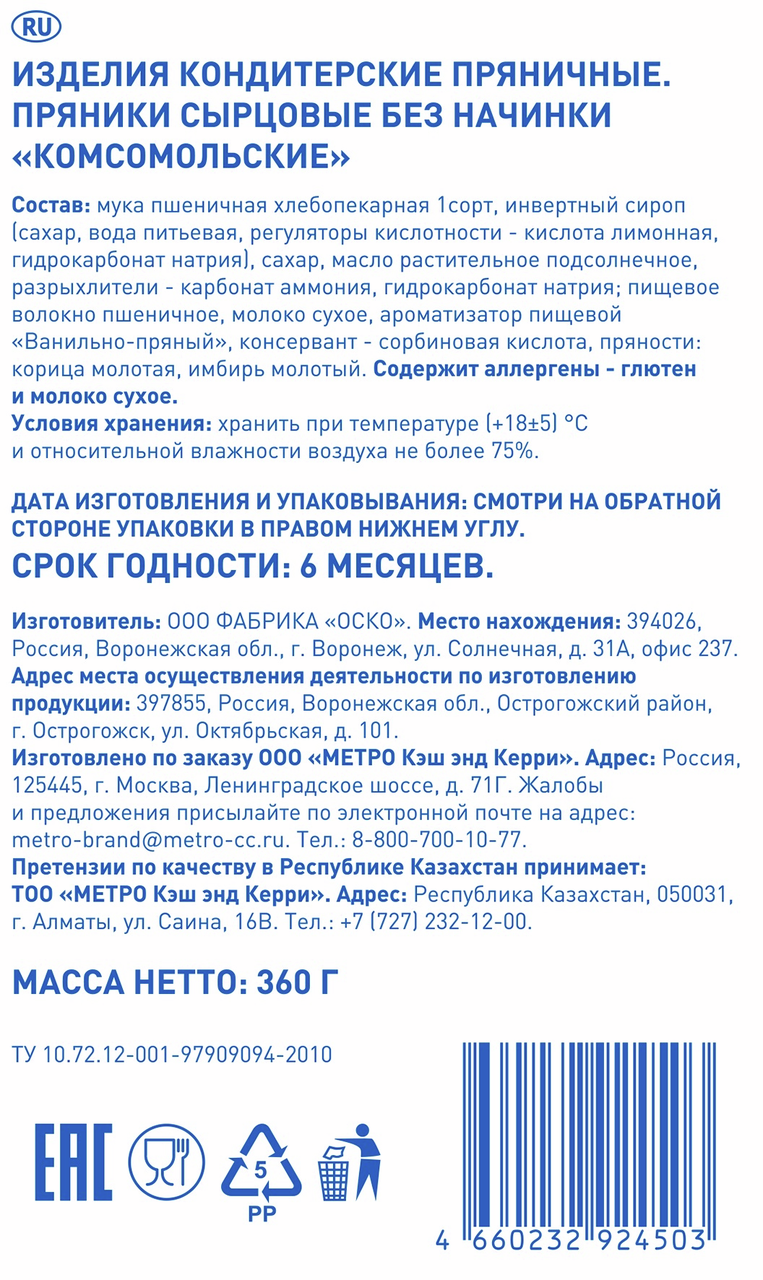 RU

ИЗДЕЛИЯ КОНДИТЕРСКИЕ ПРЯНИЧНЫЕ. ПРЯНИКИ СЫРЦОВЫЕ БЕЗ НАЧИНКИ «КОМСОМОЛЬСКИЕ»

Состав: мука пшеничная хлебопекарная 1сорт, инвертный сироп (сахар, вода питьевая, регуляторы кислотности - кислота лимонная, гидрокарбонат натрия), сахар, масло растительное подсолнечное, разрыхлители - карбонат аммония, гидрокарбонат натрия; пищевое волокно пшеничное, молоко сухое, ароматизатор пищевой «Ванильно-пряный», консервант - сорбиновая кислота, пряности: корица молотая, имбирь молотый. Содержит аллергены - глютен и молоко сухое.
Условия хранения: хранить при температуре (+18±5) °С и относительной влажности воздуха не более 75%.

ДАТА ИЗГОТОВЛЕНИЯ И УПАКОВЫВАНИЯ: СМОТРИ НА ОБРАТНОЙ СТОРОНЕ УПАКОВКИ В ПРАВОМ НИЖНЕМ УГЛУ.
СРОК ГОДНОСТИ: 6 МЕСЯЦЕВ.

Изготовитель: ООО ФАБРИКА «ОСКО». Место нахождения: 394026, Россия, Воронежская обл., г. Воронеж, ул. Солнечная, д. 31А, офис 237.
Адрес места осуществления деятельности по изготовлению продукции: 397855, Россия, Воронежская обл., Острогожский район, г. Острогожск, ул. Октябрьская, д. 101.
Изготовлено по заказу ООО «МЕТРО Кэш энд Керри». Адрес: Россия, 125445, г. Москва, Ленинградское шоссе, д. 71Г. Жалобы и предложения присылайте по электронной почте на адрес: metro-brand@metro-cc.ru. Тел.: 8-800-700-10-77.
Претензии по качеству в Республике Казахстан принимает: ТОО «МЕТРО Кэш энд Керри». Адрес: Республика Казахстан, 050031, г. Алматы, ул. Саина, 16В. Тел.: +7 (727) 232-12-00.

МАССА НЕТТО: 360 Г

ТУ 10.72.12-001-97909094-2010

EAC

5
PP

4 660232 924503